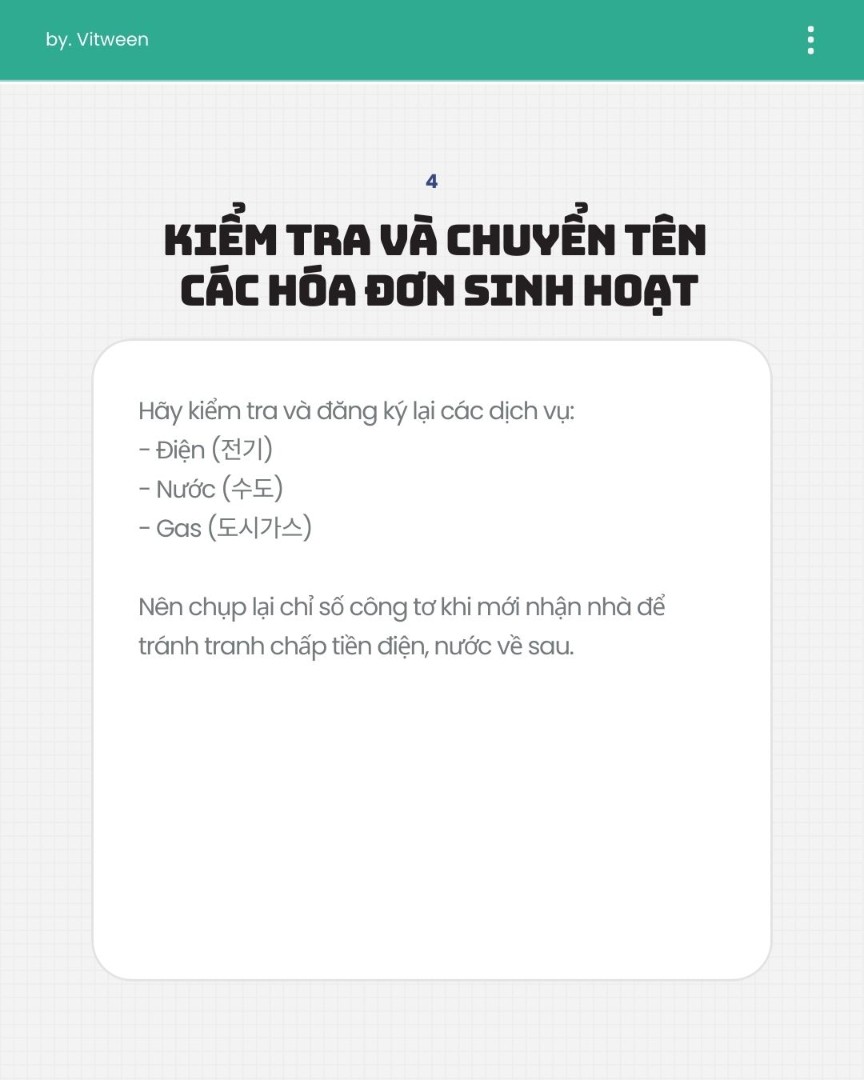 by. Vitween

4

KIỂM TRA VÀ CHUYỂN TÊN CÁC HÓA ĐƠN SINH HOẠT

Hãy kiểm tra và đăng ký lại các dịch vụ:
- Điện (전기)
- Nước (수도)
- Gas (도시가스)

Nên chụp lại chỉ số công tơ khi mới nhận nhà để tránh tranh chấp tiền điện, nước về sau.